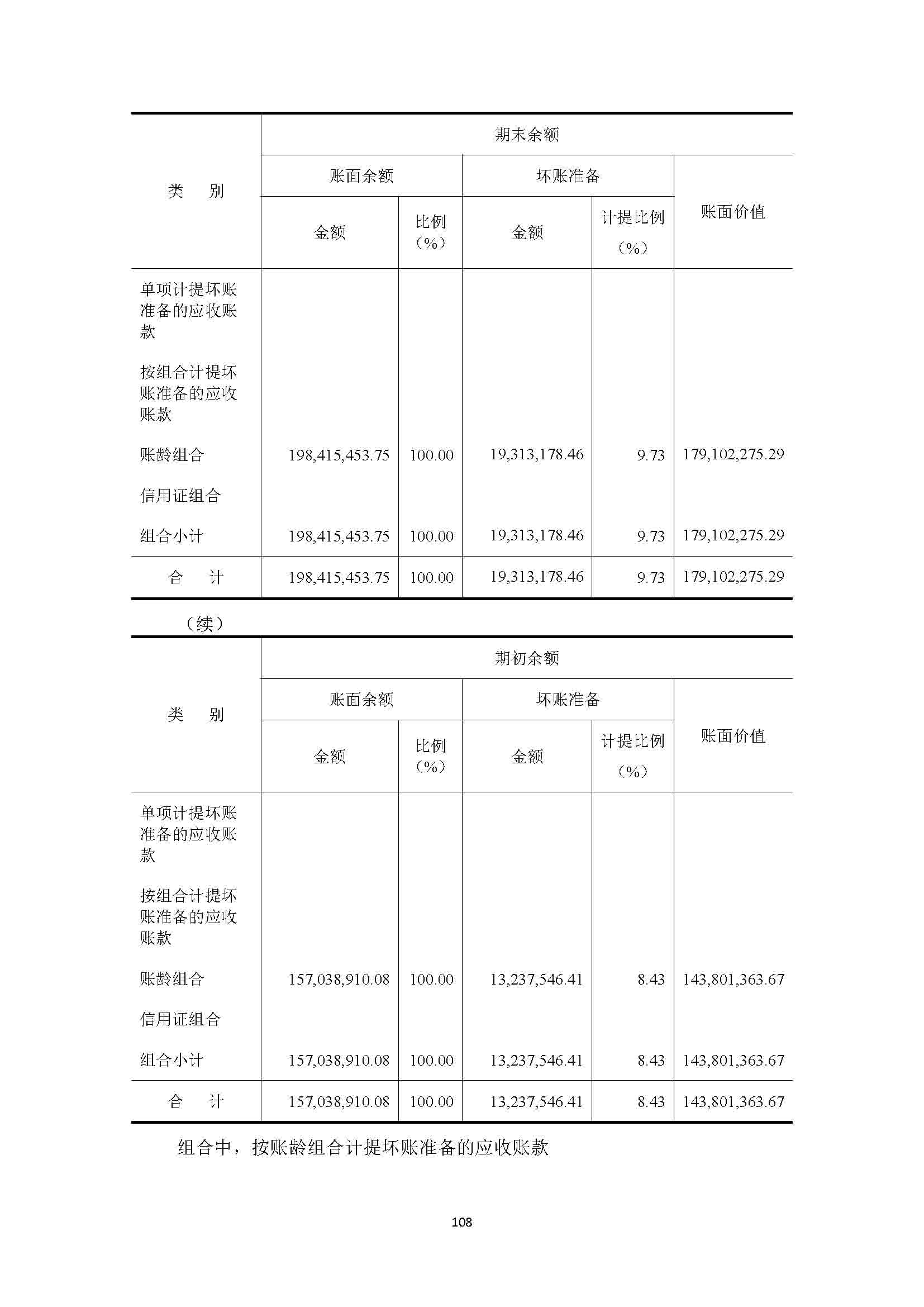 | 类　别 | 期末余额 | | | | |
|---|---|---|---|---|---|
| | 账面余额 | | 坏账准备 | | 账面价值 |
| | 金额 | 比例（%） | 金额 | 计提比例（%） | |
| 单项计提坏账准备的应收账款 | | | | | |
| 按组合计提坏账准备的应收账款 | | | | | |
| 账龄组合 | 198,415,453.75 | 100.00 | 19,313,178.46 | 9.73 | 179,102,275.29 |
| 信用证组合 | | | | | |
| 组合小计 | 198,415,453.75 | 100.00 | 19,313,178.46 | 9.73 | 179,102,275.29 |
| 合　计 | 198,415,453.75 | 100.00 | 19,313,178.46 | 9.73 | 179,102,275.29 |

（续）

| 类　别 | 期初余额 | | | | |
|---|---|---|---|---|---|
| | 账面余额 | | 坏账准备 | | 账面价值 |
| | 金额 | 比例（%） | 金额 | 计提比例（%） | |
| 单项计提坏账准备的应收账款 | | | | | |
| 按组合计提坏账准备的应收账款 | | | | | |
| 账龄组合 | 157,038,910.08 | 100.00 | 13,237,546.41 | 8.43 | 143,801,363.67 |
| 信用证组合 | | | | | |
| 组合小计 | 157,038,910.08 | 100.00 | 13,237,546.41 | 8.43 | 143,801,363.67 |
| 合　计 | 157,038,910.08 | 100.00 | 13,237,546.41 | 8.43 | 143,801,363.67 |

组合中，按账龄组合计提坏账准备的应收账款

108